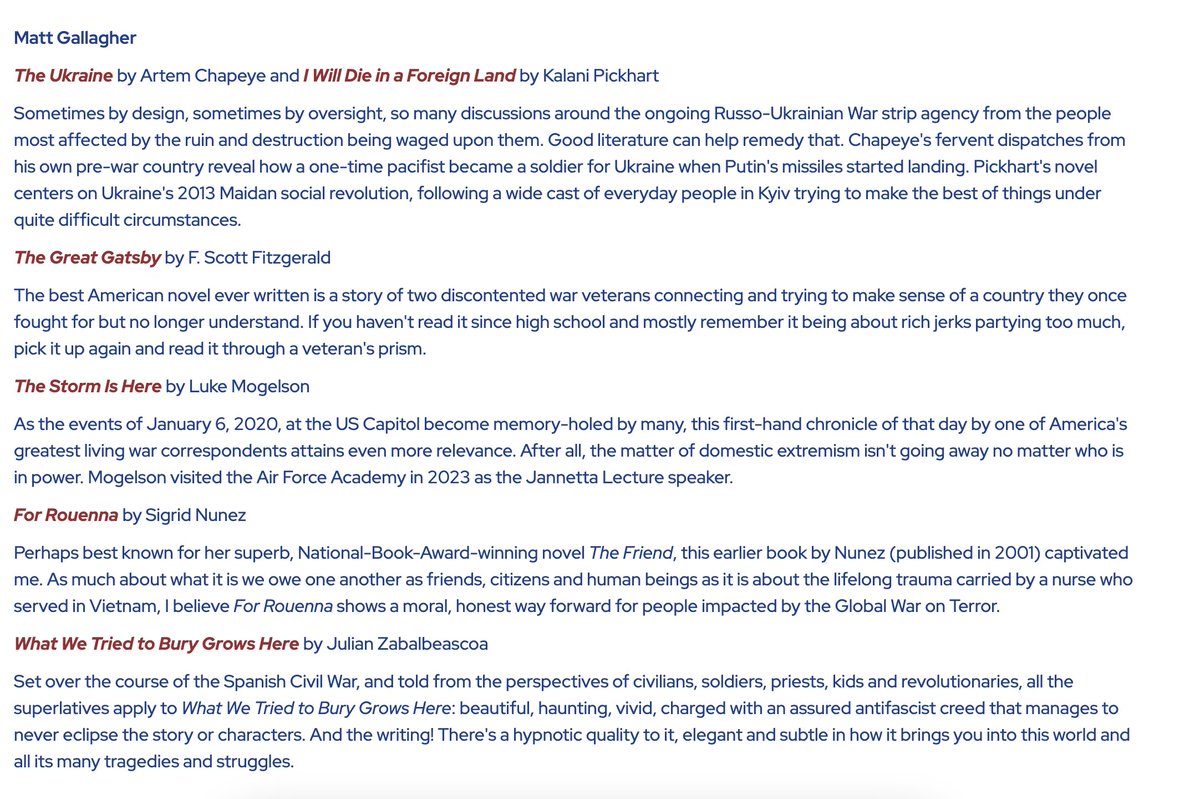 Matt Gallagher

The Ukraine by Artem Chapeye and I Will Die in a Foreign Land by Kalani Pickhart

Sometimes by design, sometimes by oversight, so many discussions around the ongoing Russo-Ukrainian War strip agency from the people most affected by the ruin and destruction being waged upon them. Good literature can help remedy that. Chapeye's fervent dispatches from his own pre-war country reveal how a one-time pacifist became a soldier for Ukraine when Putin's missiles started landing. Pickhart's novel centers on Ukraine's 2013 Maidan social revolution, following a wide cast of everyday people in Kyiv trying to make the best of things under quite difficult circumstances.

The Great Gatsby by F. Scott Fitzgerald

The best American novel ever written is a story of two discontented war veterans connecting and trying to make sense of a country they once fought for but no longer understand. If you haven't read it since high school and mostly remember it being about rich jerks partying too much, pick it up again and read it through a veteran's prism.

The Storm Is Here by Luke Mogelson

As the events of January 6, 2020, at the US Capitol become memory-holed by many, this first-hand chronicle of that day by one of America's greatest living war correspondents attains even more relevance. After all, the matter of domestic extremism isn't going away no matter who is in power. Mogelson visited the Air Force Academy in 2023 as the Jannetta Lecture speaker.

For Rouenna by Sigrid Nunez

Perhaps best known for her superb, National-Book-Award-winning novel The Friend, this earlier book by Nunez (published in 2001) captivated me. As much about what it is we owe one another as friends, citizens and human beings as it is about the lifelong trauma carried by a nurse who served in Vietnam, I believe For Rouenna shows a moral, honest way forward for people impacted by the Global War on Terror.

What We Tried to Bury Grows Here by Julian Zabalbeascoa

Set over the course of the Spanish Civil War, and told from the perspectives of civilians, soldiers, priests, kids and revolutionaries, all the superlatives apply to What We Tried to Bury Grows Here: beautiful, haunting, vivid, charged with an assured antifascist creed that manages to never eclipse the story or characters. And the writing! There's a hypnotic quality to it, elegant and subtle in how it brings you into this world and all its many tragedies and struggles.